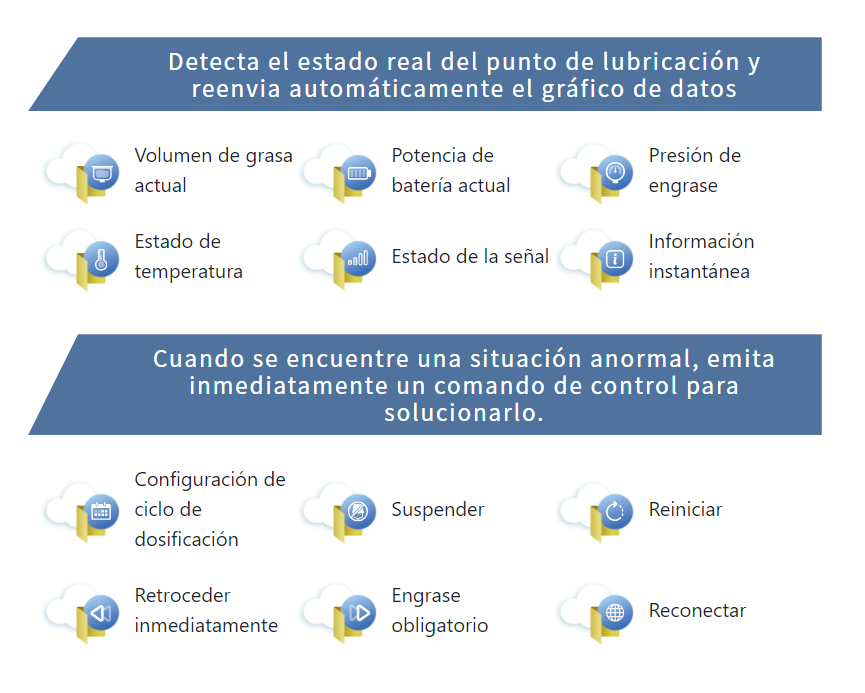 Detecta el estado real del punto de lubricación y reenvia automáticamente el gráfico de datos

Volumen de grasa actual

Potencia de batería actual

Presión de engrase

Estado de temperatura

Estado de la señal

Información instantánea

Cuando se encuentre una situación anormal, emita inmediatamente un comando de control para solucionarlo.

Configuración de ciclo de dosificación

Suspender

Reiniciar

Retroceder inmediatamente

Engrase obligatorio

Reconectar